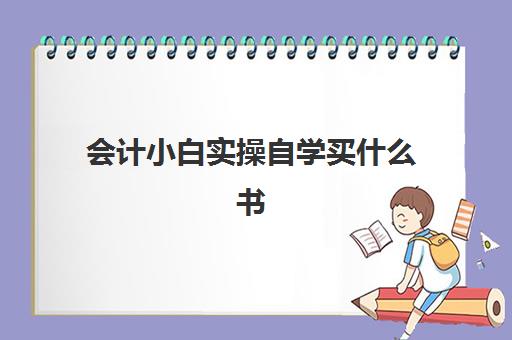 会计小白实操自学买什么书